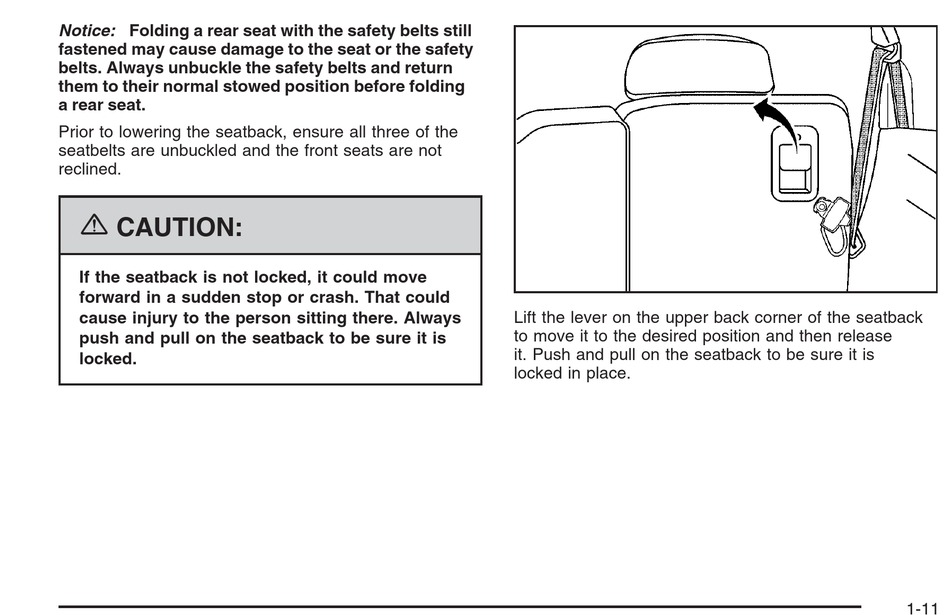 Notice: Folding a rear seat with the safety belts still fastened may cause damage to the seat or the safety belts. Always unbuckle the safety belts and return them to their normal stowed position before folding a rear seat.

Prior to lowering the seatback, ensure all three of the seatbelts are unbuckled and the front seats are not reclined.

⚠ CAUTION:

If the seatback is not locked, it could move forward in a sudden stop or crash. That could cause injury to the person sitting there. Always push and pull on the seatback to be sure it is locked.

Lift the lever on the upper back corner of the seatback to move it to the desired position and then release it. Push and pull on the seatback to be sure it is locked in place.

1-11